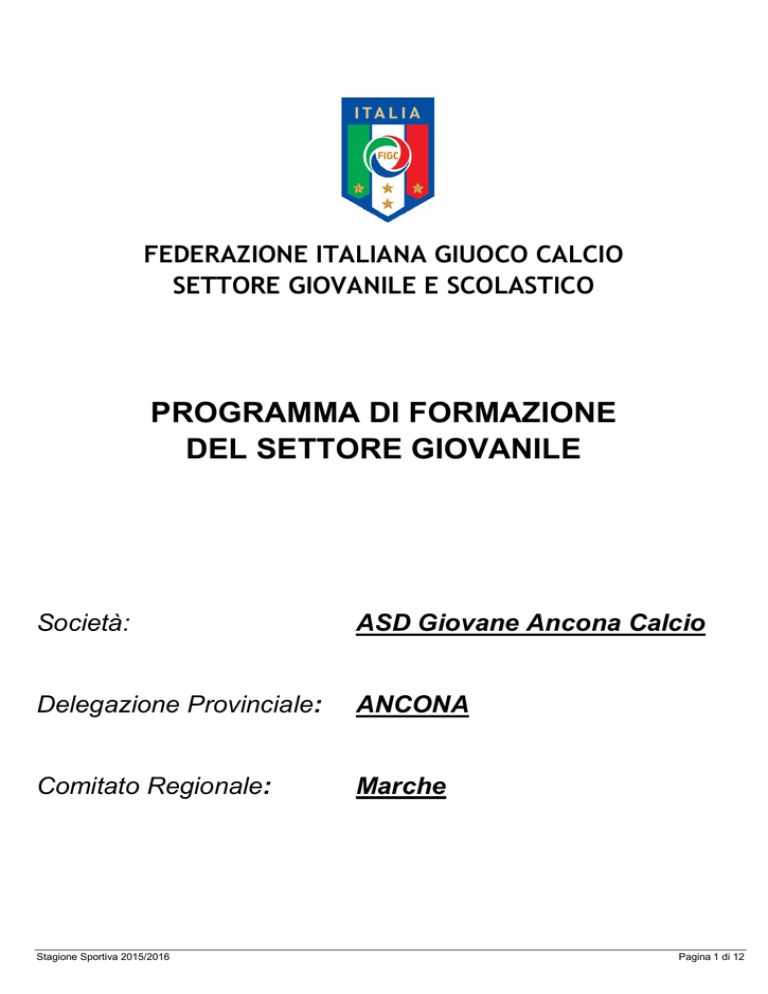 ITALIA

FIGC

FEDERAZIONE ITALIANA GIUOCO CALCIO
SETTORE GIOVANILE E SCOLASTICO

PROGRAMMA DI FORMAZIONE
DEL SETTORE GIOVANILE

Società: ASD Giovane Ancona Calcio

Delegazione Provinciale: ANCONA

Comitato Regionale: Marche

Stagione Sportiva 2015/2016

Pagina 1 di 12